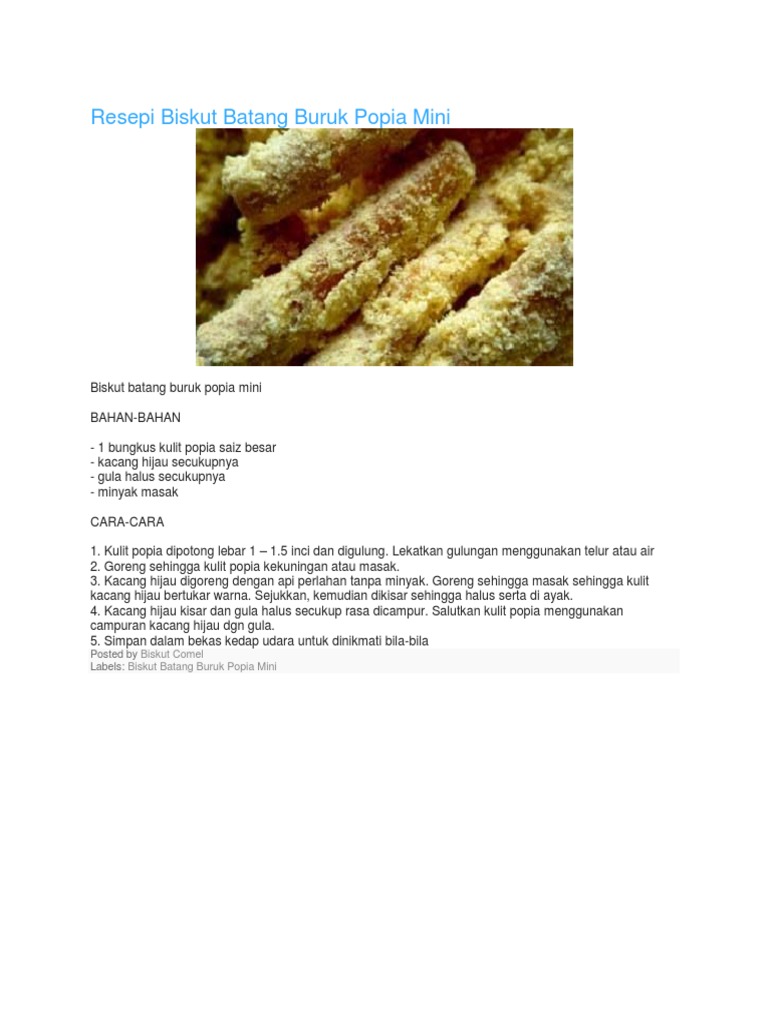 Resepi Biskut Batang Buruk Popia Mini

Biskut batang buruk popia mini

BAHAN-BAHAN

- 1 bungkus kulit popia saiz besar
- kacang hijau secukupnya
- gula halus secukupnya
- minyak masak

CARA-CARA

1. Kulit popia dipotong lebar 1 – 1.5 inci dan digulung. Lekatkan gulungan menggunakan telur atau air
2. Goreng sehingga kulit popia kekuningan atau masak.
3. Kacang hijau digoreng dengan api perlahan tanpa minyak. Goreng sehingga masak sehingga kulit kacang hijau bertukar warna. Sejukkan, kemudian dikisar sehingga halus serta di ayak.
4. Kacang hijau kisar dan gula halus secukup rasa dicampur. Salutkan kulit popia menggunakan campuran kacang hijau dgn gula.
5. Simpan dalam bekas kedap udara untuk dinikmati bila-bila

Posted by Biskut Comel
Labels: Biskut Batang Buruk Popia Mini